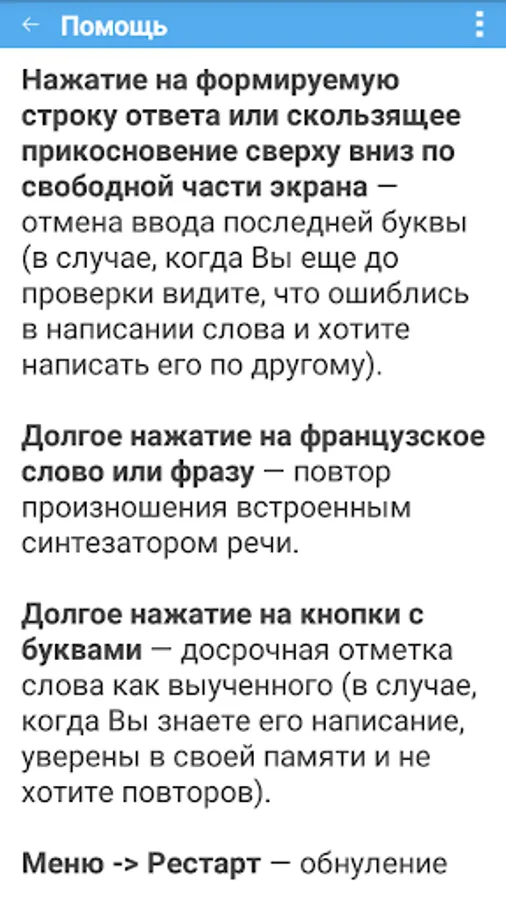 Помощь

Нажатие на формируемую строку ответа или скользящее прикосновение сверху вниз по свободной части экрана — отмена ввода последней буквы (в случае, когда Вы еще до проверки видите, что ошиблись в написании слова и хотите написать его по другому).

Долгое нажатие на французское слово или фразу — повтор произношения встроенным синтезатором речи.

Долгое нажатие на кнопки с буквами — досрочная отметка слова как выученного (в случае, когда Вы знаете его написание, уверены в своей памяти и не хотите повторов).

Меню -> Рестарт — обнуление